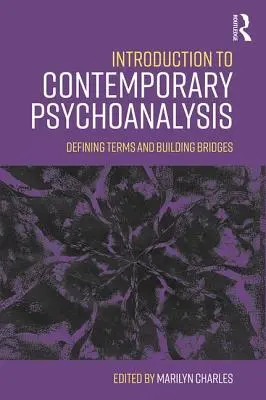 ROUTLEDGE

INTRODUCTION TO
CONTEMPORARY
PSYCHOANALYSIS

DEFINING TERMS AND BUILDING BRIDGES

EDITED BY MARILYN CHARLES